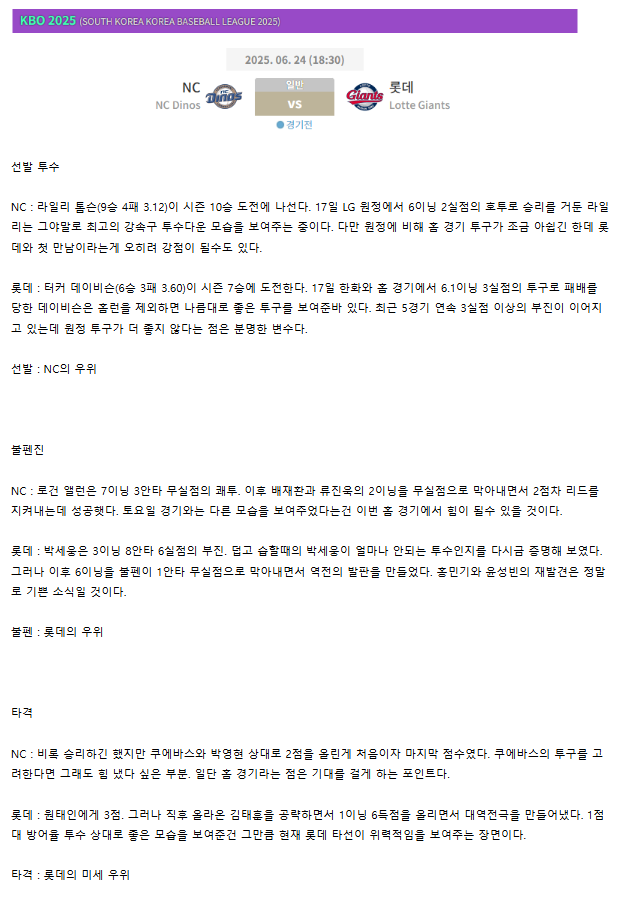 KBO 2025 (SOUTH KOREA KOREA BASEBALL LEAGUE 2025)

2025. 06. 24 (18:30)

NC
NC Dinos

일반
VS

롯데
Lotte Giants

경기전

선발 투수

NC : 라일리 톰슨(9승 4패 3.12)이 시즌 10승 도전에 나선다. 17일 LG 원정에서 6이닝 2실점의 호투로 승리를 거둔 라일리는 그야말로 최고의 강속구 투수다운 모습을 보여주는 중이다. 다만 원정에 비해 홈 경기 투구가 조금 아쉽긴 한데 롯데와 첫 만남이라는게 오히려 강점이 될수도 있다.

롯데 : 터커 데이비슨(6승 3패 3.60)이 시즌 7승에 도전한다. 17일 한화와 홈 경기에서 6.1이닝 3실점의 투구로 패배를 당한 데이비슨은 홈런을 제외하면 나름대로 좋은 투구를 보여준바 있다. 최근 5경기 연속 3실점 이상의 부진이 이어지고 있는데 원정 투구가 더 좋지 않다는 점은 분명한 변수다.

선발 : NC의 우위

불펜진

NC : 로건 앨런은 7이닝 3안타 무실점의 쾌투. 이후 배재환과 류진욱의 2이닝을 무실점으로 막아내면서 2점차 리드를 지켜내는데 성공했다. 토요일 경기와는 다른 모습을 보여주었다는건 이번 홈 경기에서 힘이 될수 있을 것이다.

롯데 : 박세웅은 3이닝 8안타 6실점의 부진. 덥고 습할때의 박세웅이 얼마나 안되는 투수인지를 다시금 증명해 보였다. 그러나 이후 6이닝을 불펜이 1안타 무실점으로 막아내면서 역전의 발판을 만들었다. 홍민기와 윤성빈의 재발견은 정말로 기쁜 소식일 것이다.

불펜 : 롯데의 우위

타격

NC : 비록 승리하긴 했지만 쿠에바스와 박영현 상대로 2점을 올린게 처음이자 마지막 점수였다. 쿠에바스의 투구를 고려한다면 그래도 힘 냈다 싶은 부분. 일단 홈 경기라는 점은 기대를 걸게 하는 포인트다.

롯데 : 원태인에게 3점. 그러나 직후 올라온 김태훈을 공략하면서 1이닝 6득점을 올리면서 대역전극을 만들어냈다. 1점대 방어율 투수 상대로 좋은 모습을 보여준건 그만큼 현재 롯데 타선이 위력적임을 보여주는 장면이다.

타격 : 롯데의 미세 우위